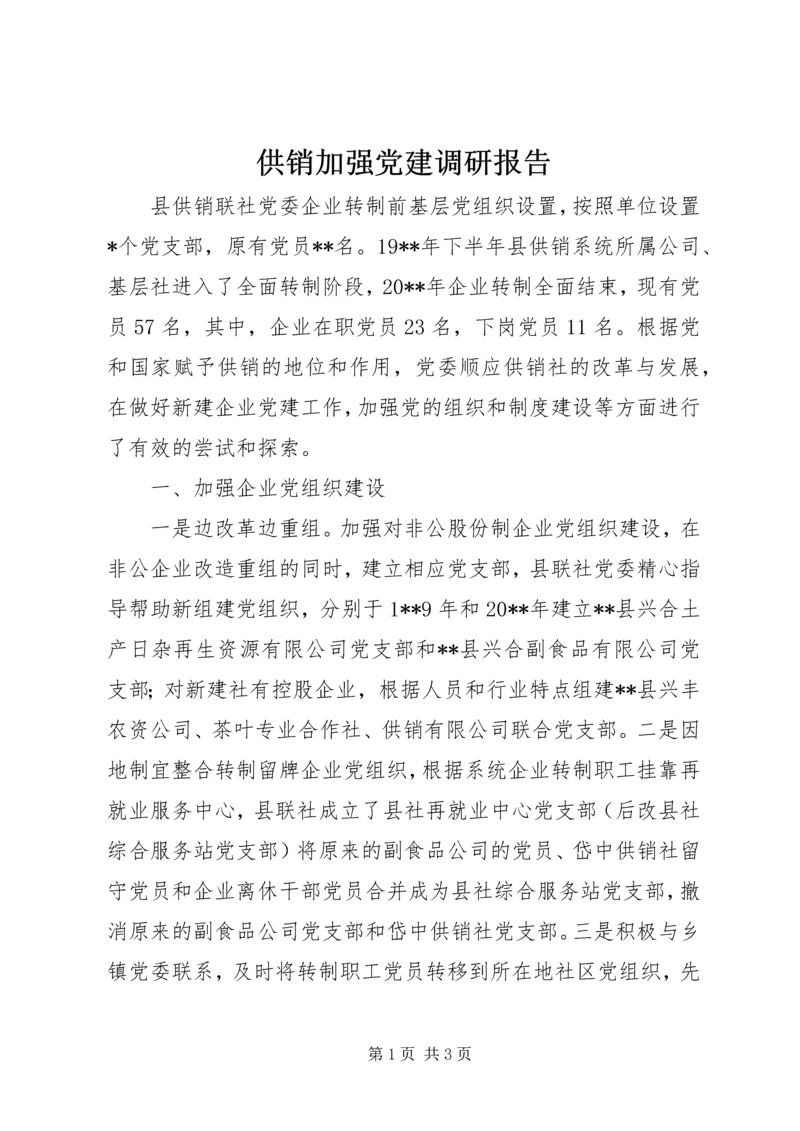 供销加强党建调研报告

县供销联社党委企业转制前基层党组织设置，按照单位设置*个党支部，原有党员**名。19**年下半年县供销系统所属公司、基层社进入了全面转制阶段，20**年企业转制全面结束，现有党员57名，其中，企业在职党员23名，下岗党员11名。根据党和国家赋予供销的地位和作用，党委顺应供销社的改革与发展，在做好新建企业党建工作，加强党的组织和制度建设等方面进行了有效的尝试和探索。

一、加强企业党组织建设

一是边改革边重组。加强对非公股份制企业党组织建设，在非公企业改造重组的同时，建立相应党支部，县联社党委精心指导帮助新组建党组织，分别于1**9年和20**年建立**县兴合土产日杂再生资源有限公司党支部和**县兴合副食品有限公司党支部；对新建社有控股企业，根据人员和行业特点组建**县兴丰农资公司、茶叶专业合作社、供销有限公司联合党支部。二是因地制宜整合转制留牌企业党组织，根据系统企业转制职工挂靠再就业服务中心，县联社成立了县社再就业中心党支部（后改县社综合服务站党支部）将原来的副食品公司的党员、岱中供销社留守党员和企业离休干部党员合并成为县社综合服务站党支部，撤消原来的副食品公司党支部和岱中供销社党支部。三是积极与乡镇党委联系，及时将转制职工党员转移到所在地社区党组织，先

第1页 共3页